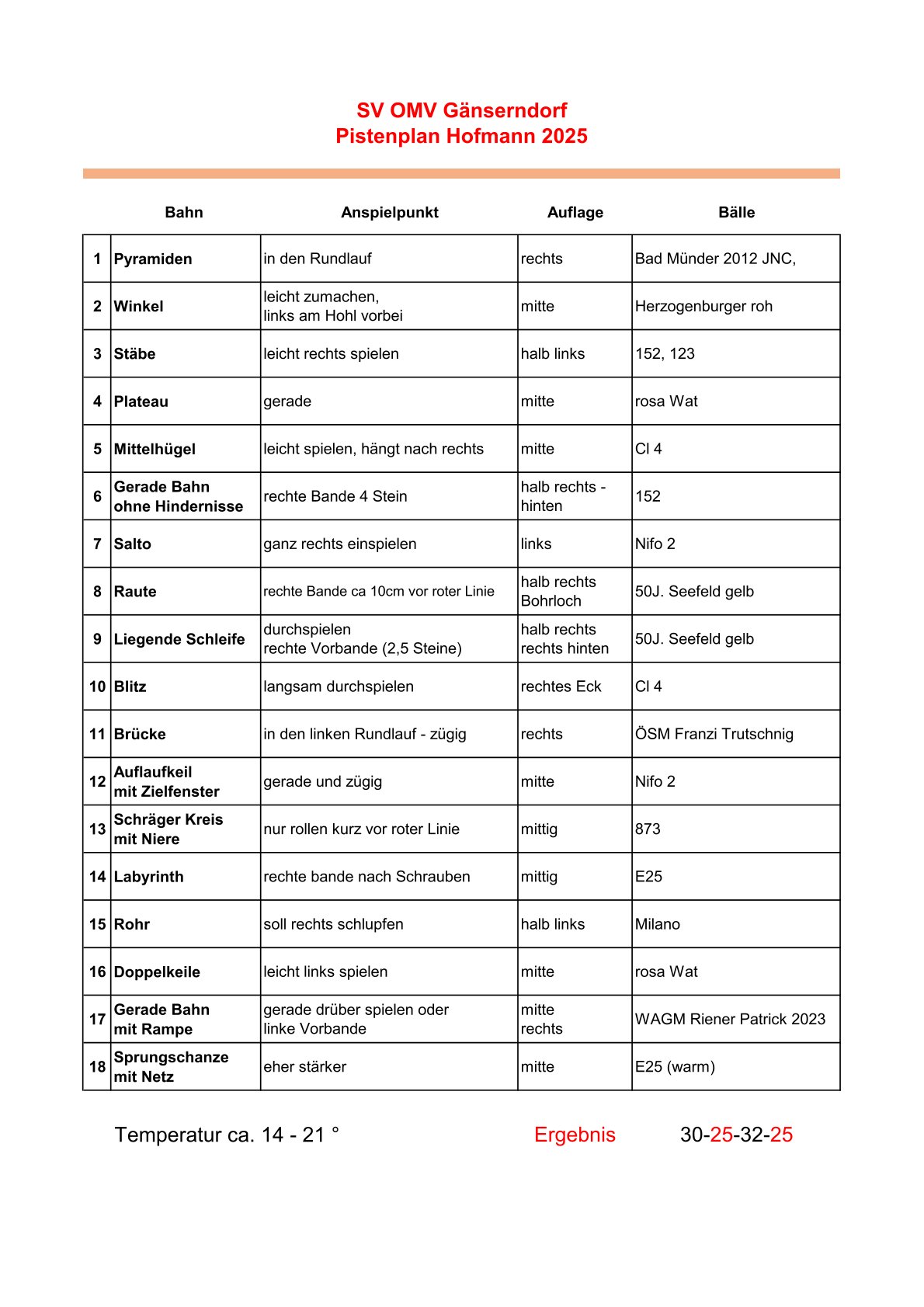 SV OMV Gänserndorf
Pistenplan Hofmann 2025

| | Bahn | Anspielpunkt | Auflage | Bälle |
|---|---|---|---|---|
| 1 | Pyramiden | in den Rundlauf | rechts | Bad Münder 2012 JNC, |
| 2 | Winkel | leicht zumachen, links am Hohl vorbei | mitte | Herzogenburger roh |
| 3 | Stäbe | leicht rechts spielen | halb links | 152, 123 |
| 4 | Plateau | gerade | mitte | rosa Wat |
| 5 | Mittelhügel | leicht spielen, hängt nach rechts | mitte | Cl 4 |
| 6 | Gerade Bahn ohne Hindernisse | rechte Bande 4 Stein | halb rechts - hinten | 152 |
| 7 | Salto | ganz rechts einspielen | links | Nifo 2 |
| 8 | Raute | rechte Bande ca 10cm vor roter Linie | halb rechts Bohrloch | 50J. Seefeld gelb |
| 9 | Liegende Schleife | durchspielen rechte Vorbande (2,5 Steine) | halb rechts rechts hinten | 50J. Seefeld gelb |
| 10 | Blitz | langsam durchspielen | rechtes Eck | Cl 4 |
| 11 | Brücke | in den linken Rundlauf - zügig | rechts | ÖSM Franzi Trutschnig |
| 12 | Auflaufkeil mit Zielfenster | gerade und zügig | mitte | Nifo 2 |
| 13 | Schräger Kreis mit Niere | nur rollen kurz vor roter Linie | mittig | 873 |
| 14 | Labyrinth | rechte bande nach Schrauben | mittig | E25 |
| 15 | Rohr | soll rechts schlupfen | halb links | Milano |
| 16 | Doppelkeile | leicht links spielen | mitte | rosa Wat |
| 17 | Gerade Bahn mit Rampe | gerade drüber spielen oder linke Vorbande | mitte rechts | WAGM Riener Patrick 2023 |
| 18 | Sprungschanze mit Netz | eher stärker | mitte | E25 (warm) |

Temperatur ca. 14 - 21 °

Ergebnis 30-25-32-25